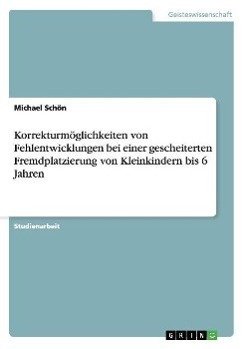 Geisteswissenschaft

Michael Schön

Korrekturmöglichkeiten von Fehlentwicklungen bei einer gescheiterten Fremdplatzierung von Kleinkindern bis 6 Jahren

Studienarbeit

GRIN